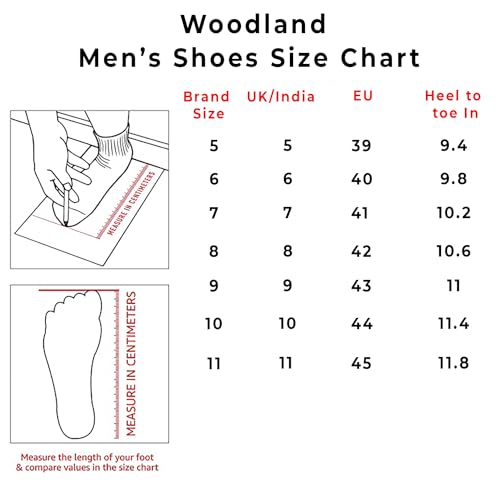 Woodland
Men's Shoes Size Chart

| Brand Size | UK/India | EU | Heel to toe In |
|---|---|---|---|
| 5 | 5 | 39 | 9.4 |
| 6 | 6 | 40 | 9.8 |
| 7 | 7 | 41 | 10.2 |
| 8 | 8 | 42 | 10.6 |
| 9 | 9 | 43 | 11 |
| 10 | 10 | 44 | 11.4 |
| 11 | 11 | 45 | 11.8 |

MEASURE IN CENTIMETERS

MEASURE IN CENTIMETERS

Measure the length of your foot & compare values in the size chart